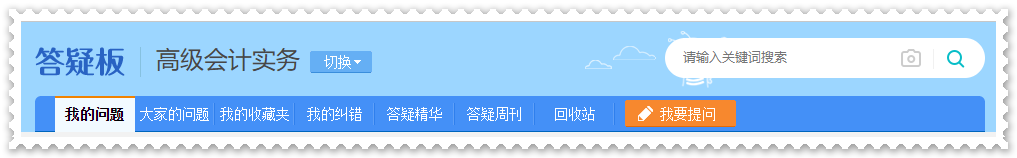 答疑板 高级会计实务 切换

请输入关键词搜索

我的问题 大家的问题 我的收藏夹 我的纠错 答疑精华 答疑周刊 回收站 我要提问